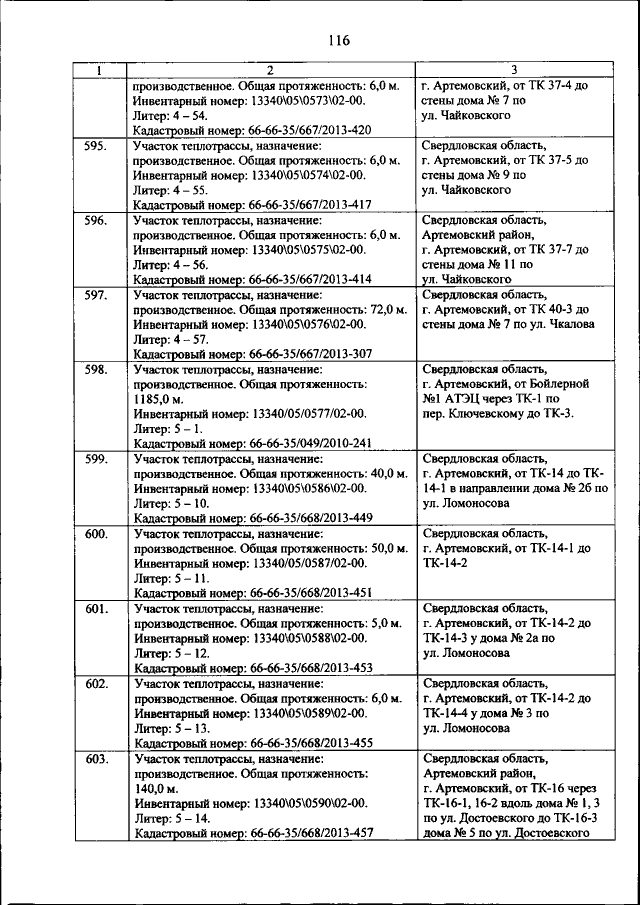 116

| 1 | 2 | 3 |
|---|---|---|
| | производственное. Общая протяженность: 6,0 м. Инвентарный номер: 13340\05\0573\02-00. Литер: 4 – 54. Кадастровый номер: 66-66-35/667/2013-420 | г. Артемовский, от ТК 37-4 до стены дома № 7 по ул. Чайковского |
| 595. | Участок теплотрассы, назначение: производственное. Общая протяженность: 6,0 м. Инвентарный номер: 13340\05\0574\02-00. Литер: 4 – 55. Кадастровый номер: 66-66-35/667/2013-417 | Свердловская область, г. Артемовский, от ТК 37-5 до стены дома № 9 по ул. Чайковского |
| 596. | Участок теплотрассы, назначение: производственное. Общая протяженность: 6,0 м. Инвентарный номер: 13340\05\0575\02-00. Литер: 4 – 56. Кадастровый номер: 66-66-35/667/2013-414 | Свердловская область, Артемовский район, г. Артемовский, от ТК 37-7 до стены дома № 11 по ул. Чайковского |
| 597. | Участок теплотрассы, назначение: производственное. Общая протяженность: 72,0 м. Инвентарный номер: 13340\05\0576\02-00. Литер: 4 – 57. Кадастровый номер: 66-66-35/667/2013-307 | Свердловская область, г. Артемовский, от ТК 40-3 до стены дома № 7 по ул. Чкалова |
| 598. | Участок теплотрассы, назначение: производственное. Общая протяженность: 1185,0 м. Инвентарный номер: 13340/05/0577/02-00. Литер: 5 – 1. Кадастровый номер: 66-66-35/049/2010-241 | Свердловская область, г. Артемовский, от Бойлерной №1 АТЭЦ через ТК-1 по пер. Ключевскому до ТК-3. |
| 599. | Участок теплотрассы, назначение: производственное. Общая протяженность: 40,0 м. Инвентарный номер: 13340\05\0586\02-00. Литер: 5 – 10. Кадастровый номер: 66-66-35/668/2013-449 | Свердловская область, г. Артемовский, от ТК-14 до ТК-14-1 в направлении дома № 2б по ул. Ломоносова |
| 600. | Участок теплотрассы, назначение: производственное. Общая протяженность: 50,0 м. Инвентарный номер: 13340/05/0587/02-00. Литер: 5 – 11. Кадастровый номер: 66-66-35/668/2013-451 | Свердловская область, г. Артемовский, от ТК-14-1 до ТК-14-2 |
| 601. | Участок теплотрассы, назначение: производственное. Общая протяженность: 5,0 м. Инвентарный номер: 13340\05\0588\02-00. Литер: 5 – 12. Кадастровый номер: 66-66-35/668/2013-453 | Свердловская область, г. Артемовский, от ТК-14-2 до ТК-14-3 у дома № 2а по ул. Ломоносова |
| 602. | Участок теплотрассы, назначение: производственное. Общая протяженность: 6,0 м. Инвентарный номер: 13340\05\0589\02-00. Литер: 5 – 13. Кадастровый номер: 66-66-35/668/2013-455 | Свердловская область, г. Артемовский, от ТК-14-2 до ТК-14-4 у дома № 3 по ул. Ломоносова |
| 603. | Участок теплотрассы, назначение: производственное. Общая протяженность: 140,0 м. Инвентарный номер: 13340\05\0590\02-00. Литер: 5 – 14. Кадастровый номер: 66-66-35/668/2013-457 | Свердловская область, Артемовский район, г. Артемовский, от ТК-16 через ТК-16-1, 16-2 вдоль дома № 1, 3 по ул. Достоевского до ТК-16-3 дома № 5 по ул. Достоевского |